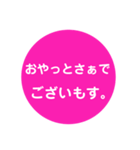 おやっとさぁで
ございもす。